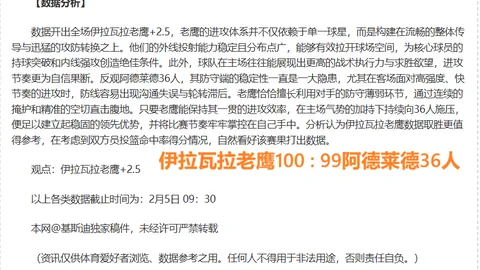 【数据分析】

数据开出全场伊拉瓦拉老鹰+2.5，老鹰的进攻体系并不仅依赖于单一球星，而是构建在流畅的整体传导与迅猛的攻防转换之上。他们的外线投射能力稳定且分布点广，能够有效拉开球场空间，为核心球员的持球突破和内线强攻创造绝佳条件。此外，球队在主场往往能展现出更高的战术执行力与求胜欲望，进攻节奏更为自信果断。反观阿德莱德36人，其防守端的稳定性一直是一大隐患，尤其在客场面对高强度、快节奏的进攻时，防线容易出现沟通失误与轮转滞后。老鹰恰恰擅长利用对手的防守薄弱环节，通过连续的掩护和精准的空切直击腹地。只要老鹰能保持其一贯的进攻效率，在主场气势的加持下持续向36人施压，便足以建立起稳固的领先优势，并将比赛节奏牢牢掌控在自己手中。分析认为伊拉瓦拉老鹰数据取胜更值得参考，在考虑到双方员投篮命中率得分情况，自然看好该赛果打出数据。

观点：伊拉瓦拉老鹰+2.5

伊拉瓦拉老鹰100：99阿德莱德36人

以上各类数据截止时间为：2月5日 09：30

本网@基斯迪独家稿件，未经许可严禁转载

（资讯仅供体育爱好者浏览、数据参考之用。任何人不得用于非法用途，否则责任自负。）